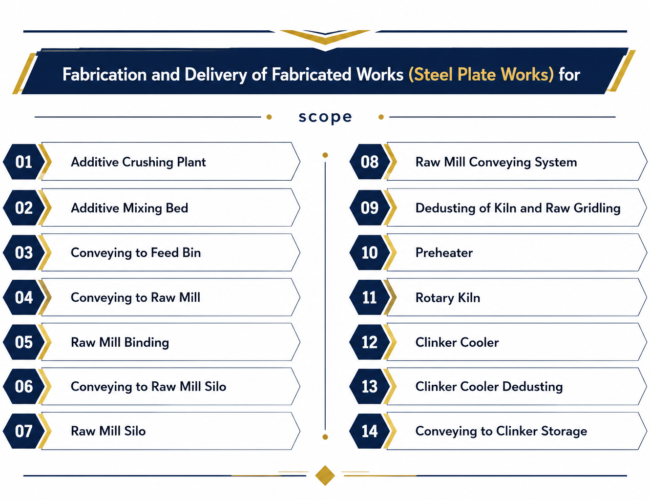 Fabrication and Delivery of Fabricated Works (Steel Plate Works) for

scope

01 Additive Crushing Plant

02 Additive Mixing Bed

03 Conveying to Feed Bin

04 Conveying to Raw Mill

05 Raw Mill Binding

06 Conveying to Raw Mill Silo

07 Raw Mill Silo

08 Raw Mill Conveying System

09 Dedusting of Kiln and Raw Gridling

10 Preheater

11 Rotary Kiln

12 Clinker Cooler

13 Clinker Cooler Dedusting

14 Conveying to Clinker Storage